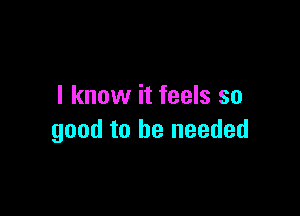 I know it feels so
good to be needed